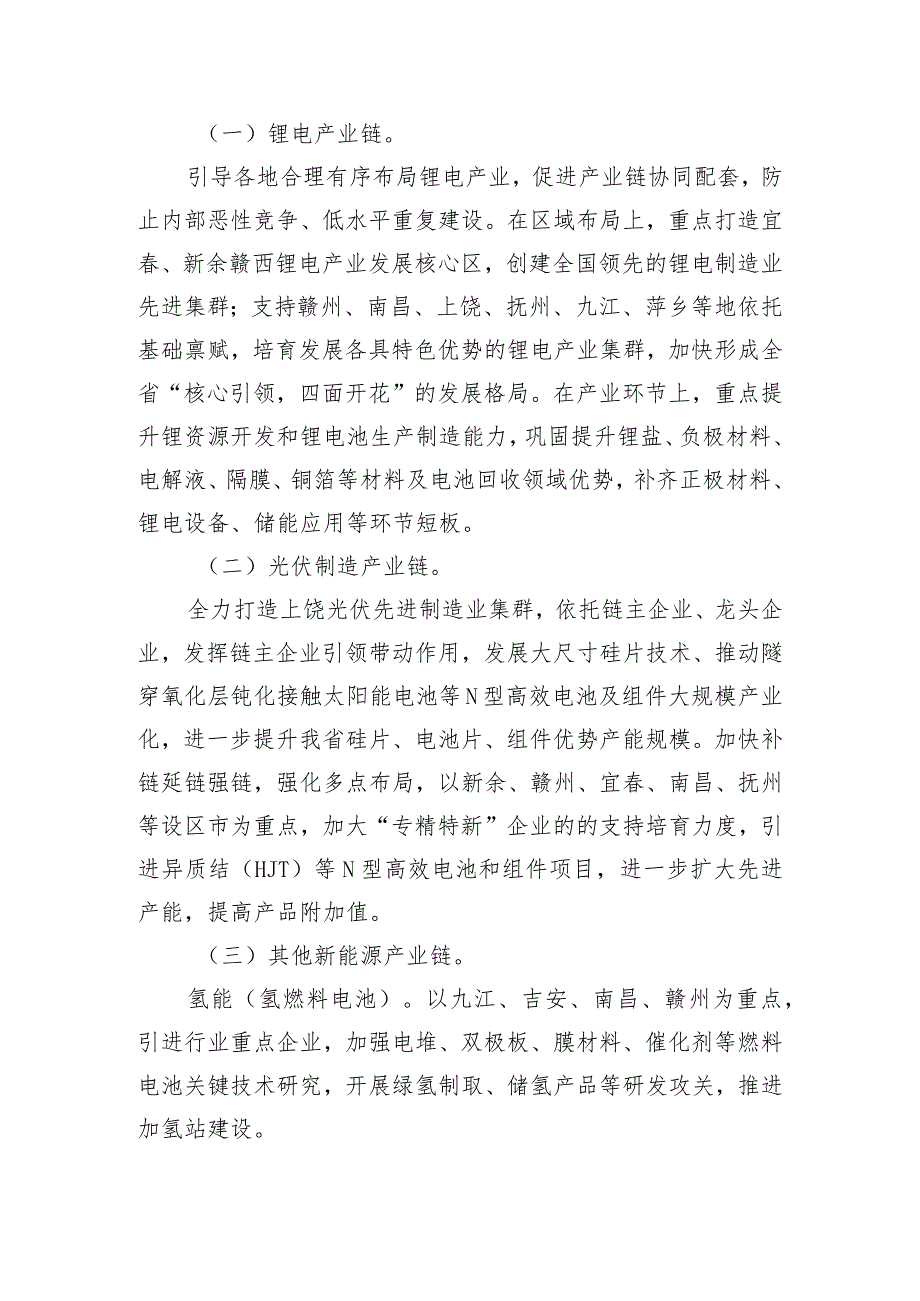 （一）锂电产业链。

引导各地合理有序布局锂电产业，促进产业链协同配套，防止内部恶性竞争、低水平重复建设。在区域布局上，重点打造宜春、新余赣西锂电产业发展核心区，创建全国领先的锂电制造业先进集群；支持赣州、南昌、上饶、抚州、九江、萍乡等地依托基础禀赋，培育发展各具特色优势的锂电产业集群，加快形成全省“核心引领，四面开花”的发展格局。在产业环节上，重点提升锂资源开发和锂电池生产制造能力，巩固提升锂盐、负极材料、电解液、隔膜、铜箔等材料及电池回收领域优势，补齐正极材料、锂电设备、储能应用等环节短板。

（二）光伏制造产业链。

全力打造上饶光伏先进制造业集群，依托链主企业、龙头企业，发挥链主企业引领带动作用，发展大尺寸硅片技术、推动隧穿氧化层钝化接触太阳能电池等N型高效电池及组件大规模产业化，进一步提升我省硅片、电池片、组件优势产能规模。加快补链延链强链，强化多点布局，以新余、赣州、宜春、南昌、抚州等设区市为重点，加大“专精特新”企业的的支持培育力度，引进异质结（HJT）等N型高效电池和组件项目，进一步扩大先进产能，提高产品附加值。

（三）其他新能源产业链。

氢能（氢燃料电池）。以九江、吉安、南昌、赣州为重点，引进行业重点企业，加强电堆、双极板、膜材料、催化剂等燃料电池关键技术研究，开展绿氢制取、储氢产品等研发攻关，推进加氢站建设。